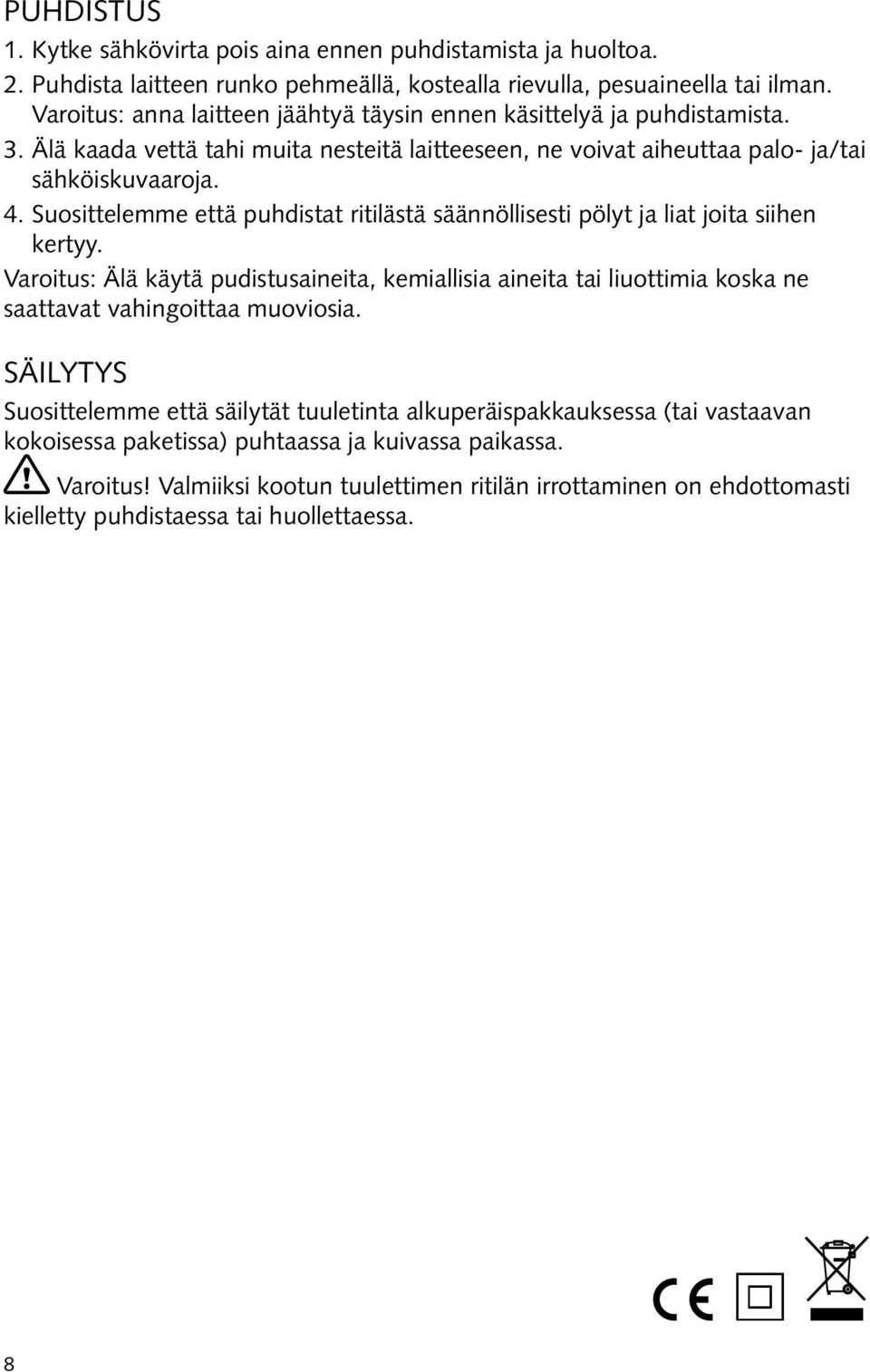 PUHDISTUS
1. Kytke sähkövirta pois aina ennen puhdistamista ja huoltoa.
2. Puhdista laitteen runko pehmeällä, kostealla rievulla, pesuaineella tai ilman. Varoitus: anna laitteen jäähtyä täysin ennen käsittelyä ja puhdistamista.
3. Älä kaada vettä tahi muita nesteitä laitteeseen, ne voivat aiheuttaa palo- ja/tai sähköiskuvaaroja.
4. Suosittelemme että puhdistat ritilästä säännöllisesti pölyt ja liat joita siihen kertyy.
Varoitus: Älä käytä pudistusaineita, kemiallisia aineita tai liuottimia koska ne saattavat vahingoittaa muoviosia.

SÄILYTYS
Suosittelemme että säilytät tuuletinta alkuperäispakkauksessa (tai vastaavan kokoisessa paketissa) puhtaassa ja kuivassa paikassa.

Varoitus! Valmiiksi kootun tuulettimen ritilän irrottaminen on ehdottomasti kielletty puhdistaessa tai huollettaessa.

CE

8